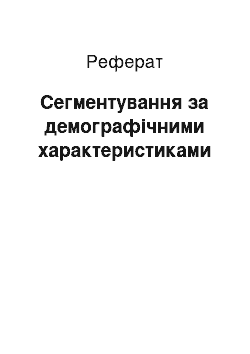 Реферат

Сегментування за демографічними характеристиками